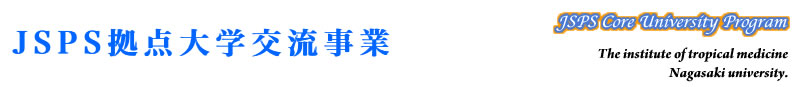 JSPS拠点大学交流事業

JSPS Core University Program

The institute of tropical medicine
Nagasaki university.